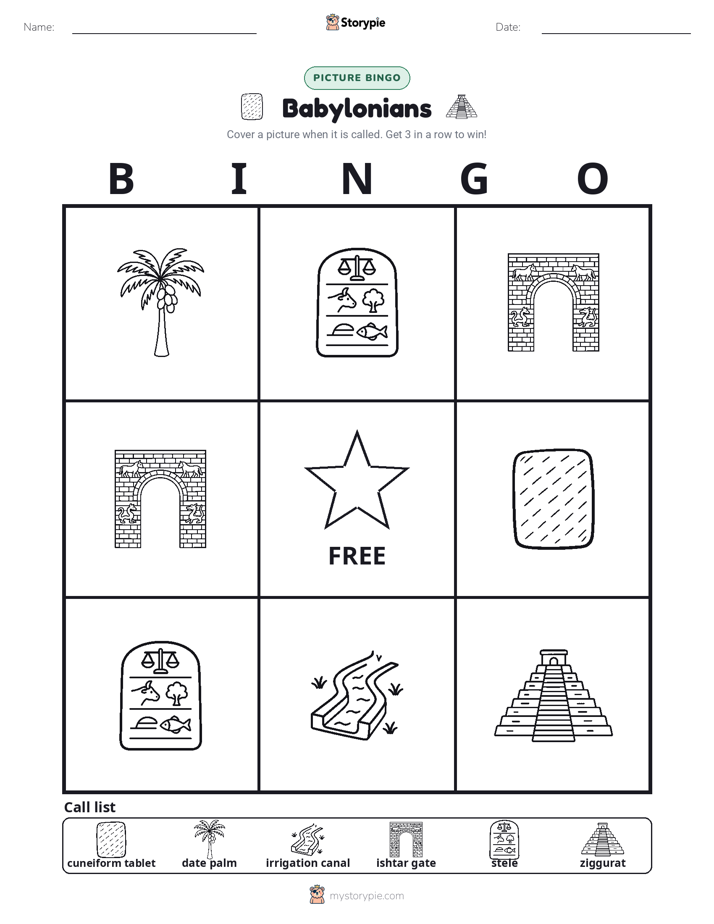 Name: ____ Storypie Date: ____

PICTURE BINGO

Babylonians

Cover a picture when it is called. Get 3 in a row to win!

B I N G O

FREE

Call list

cuneiform tablet
date palm
irrigation canal
ishtar gate
stele
ziggurat

mystorypie.com